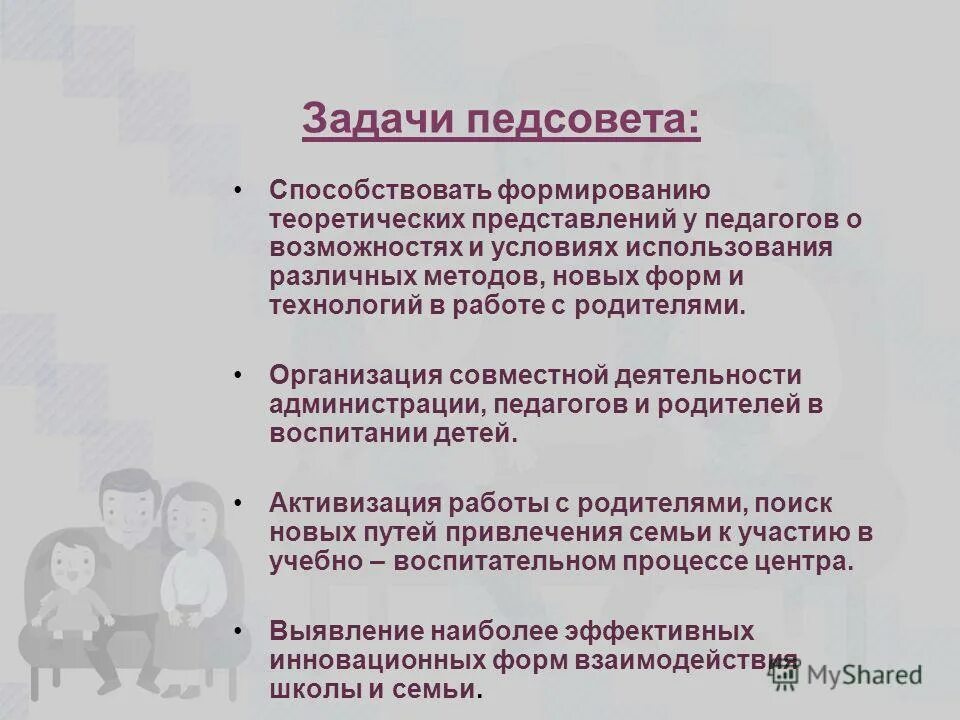 Задачи педсовета:

• Способствовать формированию теоретических представлений у педагогов о возможностях и условиях использования различных методов, новых форм и технологий в работе с родителями.

• Организация совместной деятельности администрации, педагогов и родителей в воспитании детей.

• Активизация работы с родителями, поиск новых путей привлечения семьи к участию в учебно – воспитательном процессе центра.

• Выявление наиболее эффективных инновационных форм взаимодействия школы и семьи.

MyShared